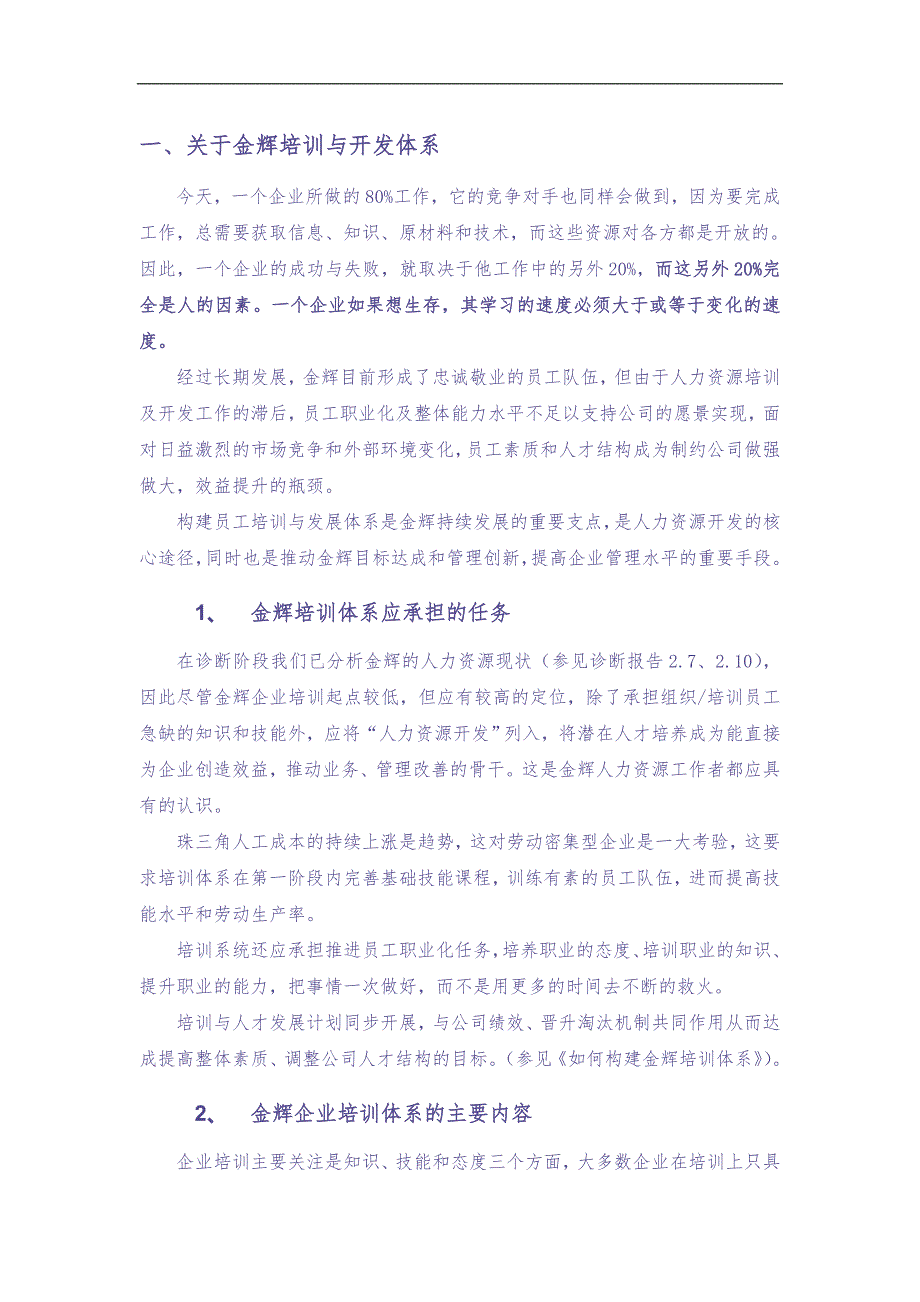 一、关于金辉培训与开发体系

今天，一个企业所做的80%工作，它的竞争对手也同样会做到，因为要完成工作，总需要获取信息、知识、原材料和技术，而这些资源对各方都是开放的。因此，一个企业的成功与失败，就取决于他工作中的另外20%，而这另外20%完全是人的因素。一个企业如果想生存，其学习的速度必须大于或等于变化的速度。

经过长期发展，金辉目前形成了忠诚敬业的员工队伍，但由于人力资源培训及开发工作的滞后，员工职业化及整体能力水平不足以支持公司的愿景实现，面对日益激烈的市场竞争和外部环境变化，员工素质和人才结构成为制约公司做强做大，效益提升的瓶颈。

构建员工培训与发展体系是金辉持续发展的重要支点，是人力资源开发的核心途径，同时也是推动金辉目标达成和管理创新，提高企业管理水平的重要手段。

1、 金辉培训体系应承担的任务

在诊断阶段我们已分析金辉的人力资源现状（参见诊断报告2.7、2.10），因此尽管金辉企业培训起点较低，但应有较高的定位，除了承担组织/培训员工急缺的知识和技能外，应将“人力资源开发”列入，将潜在人才培养成为能直接为企业创造效益，推动业务、管理改善的骨干。这是金辉人力资源工作者都应具有的认识。

珠三角人工成本的持续上涨是趋势，这对劳动密集型企业是一大考验，这要求培训体系在第一阶段内完善基础技能课程，训练有素的员工队伍，进而提高技能水平和劳动生产率。

培训系统还应承担推进员工职业化任务，培养职业的态度、培训职业的知识、提升职业的能力，把事情一次做好，而不是用更多的时间去不断的救火。

培训与人才发展计划同步开展，与公司绩效、晋升淘汰机制共同作用从而达成提高整体素质、调整公司人才结构的目标。（参见《如何构建金辉培训体系》）。

2、 金辉企业培训体系的主要内容

企业培训主要关注是知识、技能和态度三个方面，大多数企业在培训上只具